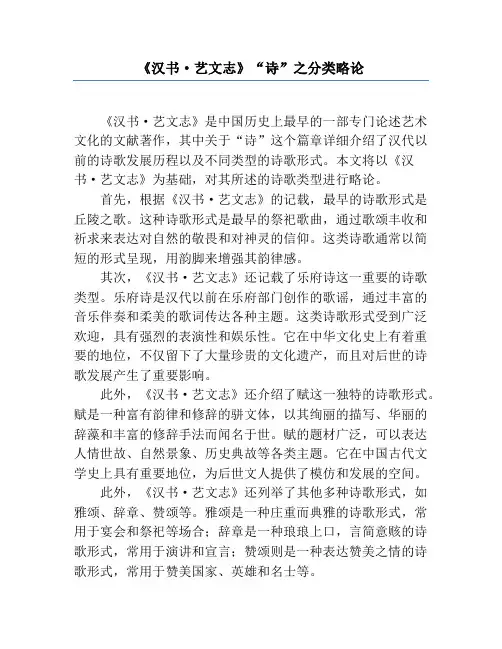 《汉书·艺文志》“诗”之分类略论

《汉书·艺文志》是中国历史上最早的一部专门论述艺术文化的文献著作，其中关于“诗”这个篇章详细介绍了汉代以前的诗歌发展历程以及不同类型的诗歌形式。本文将以《汉书·艺文志》为基础，对其所述的诗歌类型进行略论。

首先，根据《汉书·艺文志》的记载，最早的诗歌形式是丘陵之歌。这种诗歌形式是最早的祭祀歌曲，通过歌颂丰收和祈求来表达对自然的敬畏和对神灵的信仰。这类诗歌通常以简短的形式呈现，用韵脚来增强其韵律感。

其次，《汉书·艺文志》还记载了乐府诗这一重要的诗歌类型。乐府诗是汉代以前在乐府部门创作的歌谣，通过丰富的音乐伴奏和柔美的歌词传达各种主题。这类诗歌形式受到广泛欢迎，具有强烈的表演性和娱乐性。它在中华文化史上有着重要的地位，不仅留下了大量珍贵的文化遗产，而且对后世的诗歌发展产生了重要影响。

此外，《汉书·艺文志》还介绍了赋这一独特的诗歌形式。赋是一种富有韵律和修辞的骈文体，以其绚丽的描写、华丽的辞藻和丰富的修辞手法而闻名于世。赋的题材广泛，可以表达人情世故、自然景象、历史典故等各类主题。它在中国古代文学史上具有重要地位，为后世文人提供了模仿和发展的空间。

此外，《汉书·艺文志》还列举了其他多种诗歌形式，如雅颂、辞章、赞颂等。雅颂是一种庄重而典雅的诗歌形式，常用于宴会和祭祀等场合；辞章是一种琅琅上口，言简意赅的诗歌形式，常用于演讲和宣言；赞颂则是一种表达赞美之情的诗歌形式，常用于赞美国家、英雄和名士等。